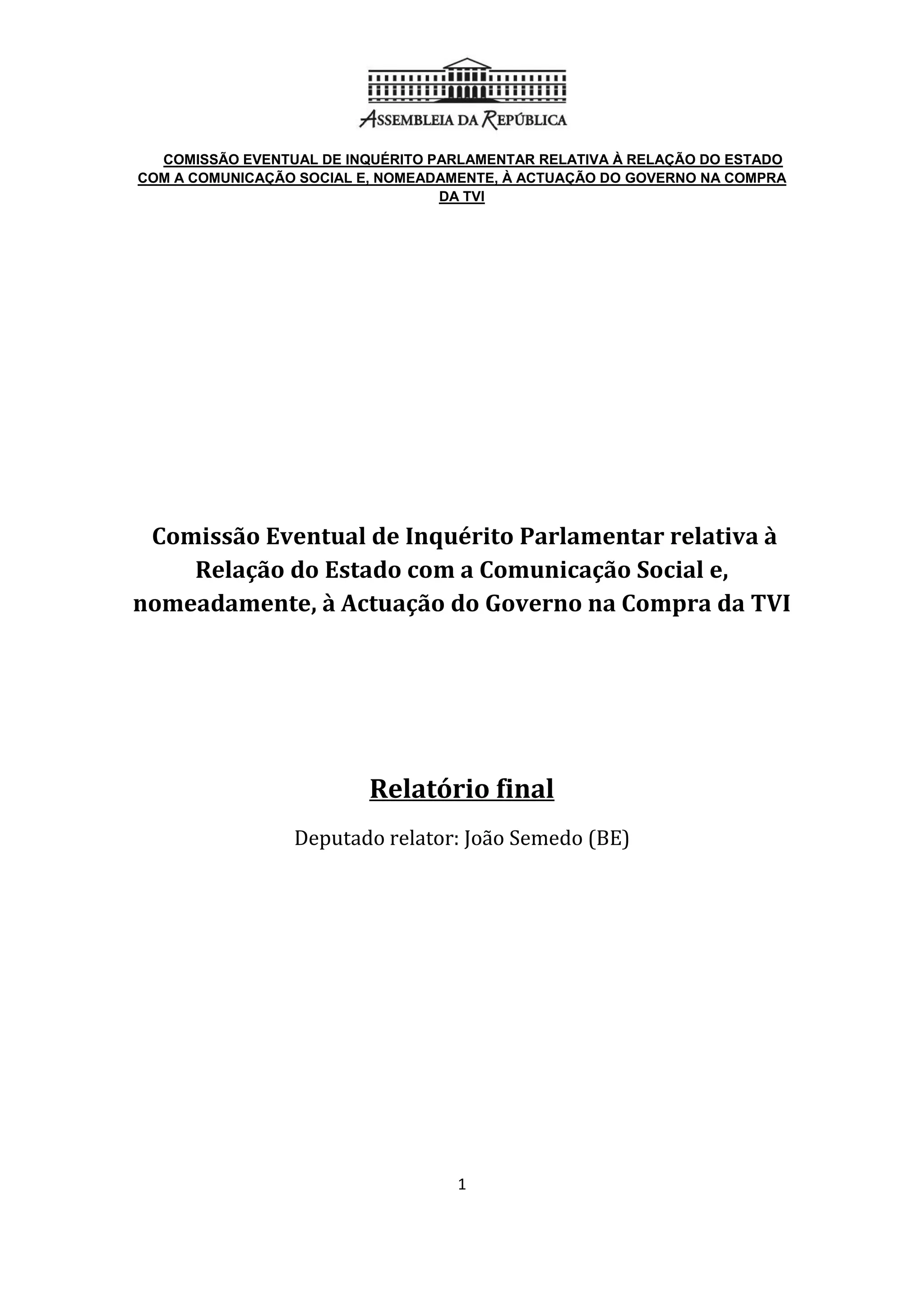 ASSEMBLEIA DA REPÚBLICA

COMISSÃO EVENTUAL DE INQUÉRITO PARLAMENTAR RELATIVA À RELAÇÃO DO ESTADO COM A COMUNICAÇÃO SOCIAL E, NOMEADAMENTE, À ACTUAÇÃO DO GOVERNO NA COMPRA DA TVI

Comissão Eventual de Inquérito Parlamentar relativa à Relação do Estado com a Comunicação Social e, nomeadamente, à Actuação do Governo na Compra da TVI

Relatório final

Deputado relator: João Semedo (BE)

1